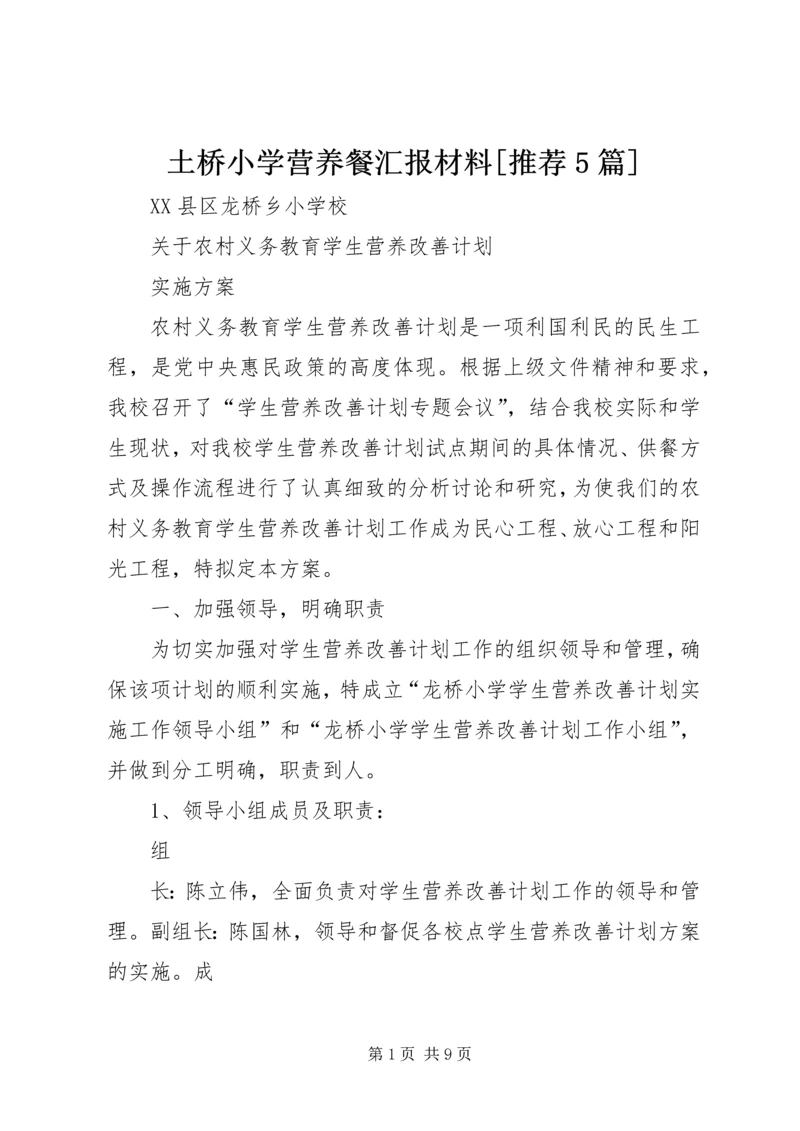 土桥小学营养餐汇报材料[推荐5篇]

XX县区龙桥乡小学校

关于农村义务教育学生营养改善计划

实施方案

农村义务教育学生营养改善计划是一项利国利民的民生工程，是党中央惠民政策的高度体现。根据上级文件精神和要求，我校召开了“学生营养改善计划专题会议”，结合我校实际和学生现状，对我校学生营养改善计划试点期间的具体情况、供餐方式及操作流程进行了认真细致的分析讨论和研究，为使我们的农村义务教育学生营养改善计划工作成为民心工程、放心工程和阳光工程，特拟定本方案。

一、加强领导，明确职责

为切实加强对学生营养改善计划工作的组织领导和管理，确保该项计划的顺利实施，特成立“龙桥小学学生营养改善计划实施工作领导小组”和“龙桥小学学生营养改善计划工作小组”，并做到分工明确，职责到人。

1、领导小组成员及职责：

组

长：陈立伟，全面负责对学生营养改善计划工作的领导和管理。副组长：陈国林，领导和督促各校点学生营养改善计划方案的实施。成

第1页 共9页